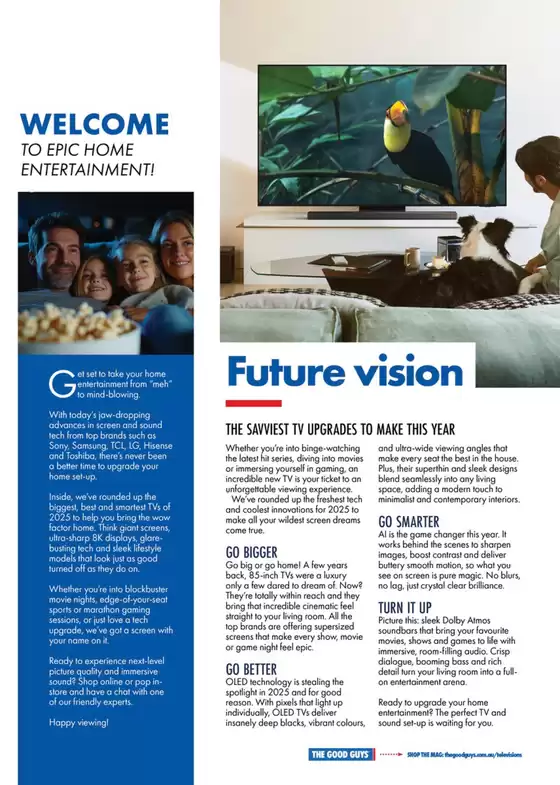 WELCOME
TO EPIC HOME ENTERTAINMENT!

Get set to take your home entertainment from "meh" to mind-blowing.

With today's jaw-dropping advances in screen and sound tech from top brands such as Sony, Samsung, TCL, LG, Hisense and Toshiba, there's never been a better time to upgrade your home set-up.

Inside, we've rounded up the biggest, best and smartest TVs of 2025 to help you bring the wow factor home. Think giant screens, ultra-sharp 8K displays, glare-busting tech and sleek lifestyle models that look just as good turned off as they do on.

Whether you're into blockbuster movie nights, edge-of-your-seat sports or marathon gaming sessions, or just love a tech upgrade, we've got a screen with your name on it.

Ready to experience next-level picture quality and immersive sound? Shop online or pop in-store and have a chat with one of our friendly experts.

Happy viewing!

Future vision

THE SAVVIEST TV UPGRADES TO MAKE THIS YEAR

Whether you're into binge-watching the latest hit series, diving into movies or immersing yourself in gaming, an incredible new TV is your ticket to an unforgettable viewing experience.

We've rounded up the freshest tech and coolest innovations for 2025 to make all your wildest screen dreams come true.

GO BIGGER
Go big or go home! A few years back, 85-inch TVs were a luxury only a few dared to dream of. Now? They're totally within reach and they bring that incredible cinematic feel straight to your living room. All the top brands are offering supersized screens that make every show, movie or game night feel epic.

GO BETTER
OLED technology is stealing the spotlight in 2025 and for good reason. With pixels that light up individually, OLED TVs deliver insanely deep blacks, vibrant colours, and ultra-wide viewing angles that make every seat the best in the house. Plus, their superthin and sleek designs blend seamlessly into any living space, adding a modern touch to minimalist and contemporary interiors.

GO SMARTER
AI is the game changer this year. It works behind the scenes to sharpen images, boost contrast and deliver buttery smooth motion, so what you see on screen is pure magic. No blurs, no lag, just crystal clear brilliance.

TURN IT UP
Picture this: sleek Dolby Atmos soundbars that bring your favourite movies, shows and games to life with immersive, room-filling audio. Crisp dialogue, booming bass and rich detail turn your living room into a full-on entertainment arena.

Ready to upgrade your home entertainment? The perfect TV and sound set-up is waiting for you.

THE GOOD GUYS SHOP THE MAG: thegoodguys.com.au/televisions